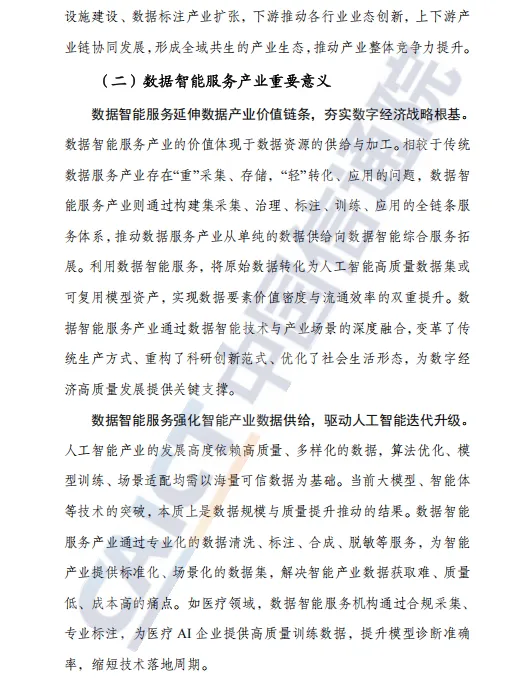 设施建设、数据标注产业扩张，下游推动各行业业态创新，上下游产业链协同发展，形成全域共生的产业生态，推动产业整体竞争力提升。

（二）数据智能服务产业重要意义

数据智能服务延伸数据产业价值链条，夯实数字经济战略根基。数据智能服务产业的价值体现于数据资源的供给与加工。相较于传统数据服务产业存在“重”采集、存储，“轻”转化、应用的问题，数据智能服务产业则通过构建集采集、治理、标注、训练、应用的全链条服务体系，推动数据服务产业从单纯的数据供给向数据智能综合服务拓展。利用数据智能服务，将原始数据转化为人工智能高质量数据集或可复用模型资产，实现数据要素价值密度与流通效率的双重提升。数据智能服务产业通过数据智能技术与产业场景的深度融合，变革了传统生产方式、重构了科研创新范式、优化了社会生活形态，为数字经济高质量发展提供关键支撑。

数据智能服务强化智能产业数据供给，驱动人工智能迭代升级。人工智能产业的发展高度依赖高质量、多样化的数据，算法优化、模型训练、场景适配均需以海量可信数据为基础。当前大模型、智能体等技术的突破，本质上是数据规模与质量提升推动的结果。数据智能服务产业通过专业化的数据清洗、标注、合成、脱敏等服务，为智能产业提供标准化、场景化的数据集，解决智能产业数据获取难、质量低、成本高的痛点。如医疗领域，数据智能服务机构通过合规采集、专业标注，为医疗 AI 企业提供高质量训练数据，提升模型诊断准确率，缩短技术落地周期。

CAICT 中国信通院